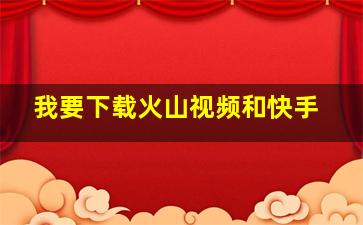 我要下载火山视频和快手